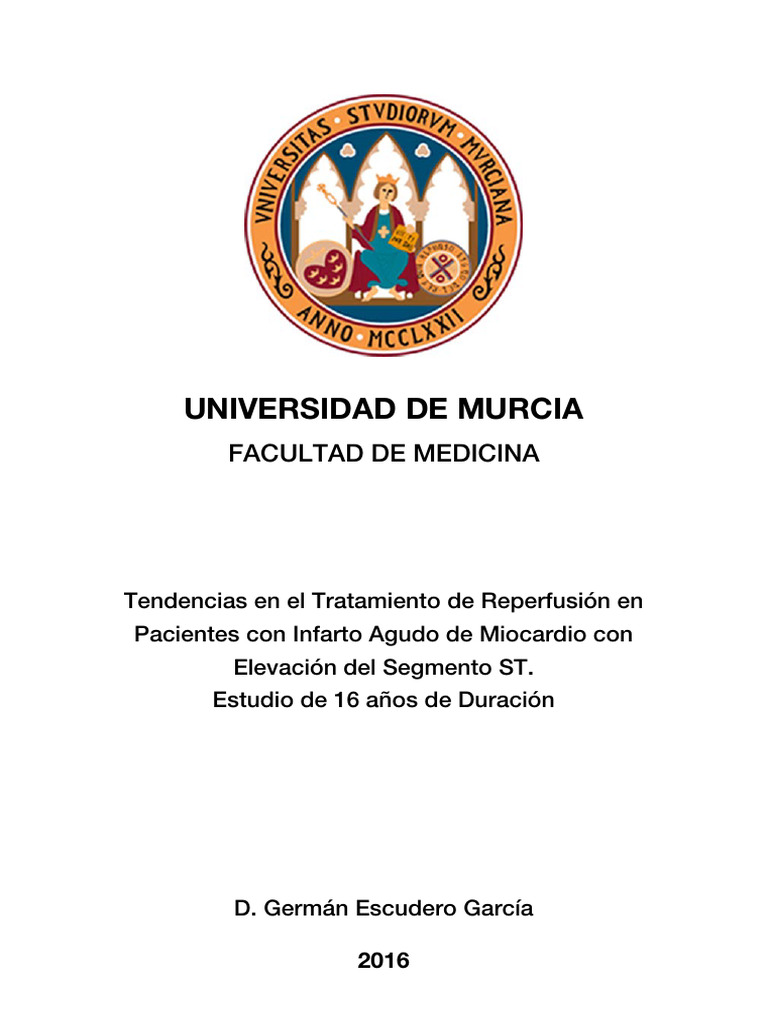 VNIVERSITAS STVDIORVM MVRCIANA
ANNO MCCLXXII

UNIVERSIDAD DE MURCIA
FACULTAD DE MEDICINA

Tendencias en el Tratamiento de Reperfusión en Pacientes con Infarto Agudo de Miocardio con Elevación del Segmento ST.
Estudio de 16 años de Duración

D. Germán Escudero García

2016